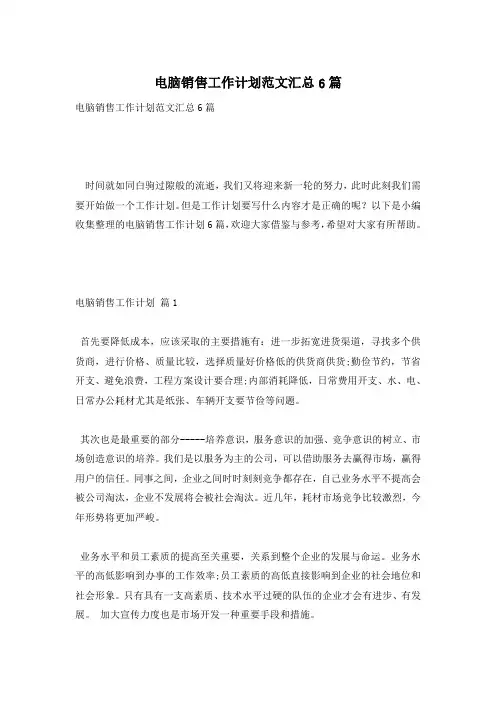 电脑销售工作计划范文汇总6篇

电脑销售工作计划范文汇总6篇

时间就如同白驹过隙般的流逝，我们又将迎来新一轮的努力，此时此刻我们需要开始做一个工作计划。但是工作计划要写什么内容才是正确的呢？以下是小编收集整理的电脑销售工作计划6篇，欢迎大家借鉴与参考，希望对大家有所帮助。

电脑销售工作计划 篇1

首先要降低成本，应该采取的主要措施有：进一步拓宽进货渠道，寻找多个供货商，进行价格、质量比较，选择质量好价格低的供货商供货;勤俭节约，节省开支、避免浪费，工程方案设计要合理;内部消耗降低，日常费用开支、水、电、日常办公耗材尤其是纸张、车辆开支要节俭等问题。

其次也是最重要的部分------培养意识，服务意识的加强、竞争意识的树立、市场创造意识的培养。我们是以服务为主的公司，可以借助服务去赢得市场，赢得用户的信任。同事之间，企业之间时时刻刻竞争都存在，自己业务水平不提高会被公司淘汰，企业不发展将会被社会淘汰。近几年，耗材市场竞争比较激烈，今年形势将更加严峻。

业务水平和员工素质的提高至关重要，关系到整个企业的发展与命运。业务水平的高低影响到办事的工作效率;员工素质的高低直接影响到企业的社会地位和社会形象。只有具有一支高素质、技术水平过硬的队伍的企业才会有进步、有发展。 加大宣传力度也是市场开发一种重要手段和措施。